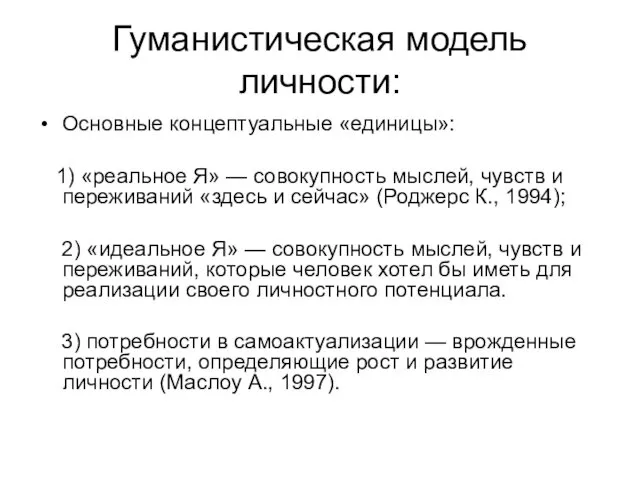 Гуманистическая модель личности:

• Основные концептуальные «единицы»:

1) «реальное Я» — совокупность мыслей, чувств и переживаний «здесь и сейчас» (Роджерс К., 1994);

2) «идеальное Я» — совокупность мыслей, чувств и переживаний, которые человек хотел бы иметь для реализации своего личностного потенциала.

3) потребности в самоактуализации — врожденные потребности, определяющие рост и развитие личности (Маслоу А., 1997).